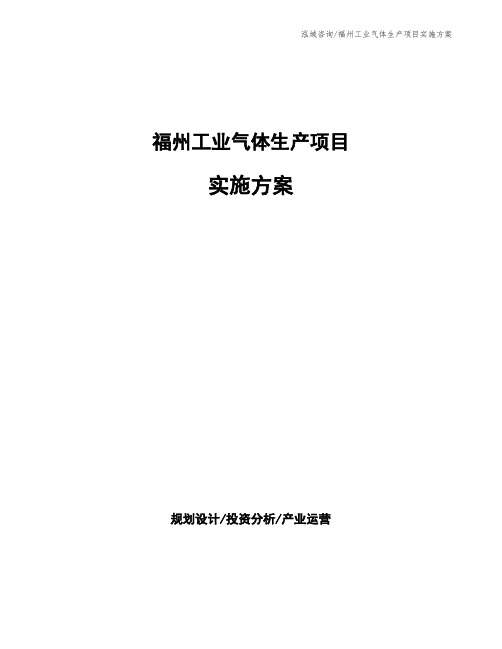 泓域咨询/福州工业气体生产项目实施方案

福州工业气体生产项目

实施方案

规划设计/投资分析/产业运营